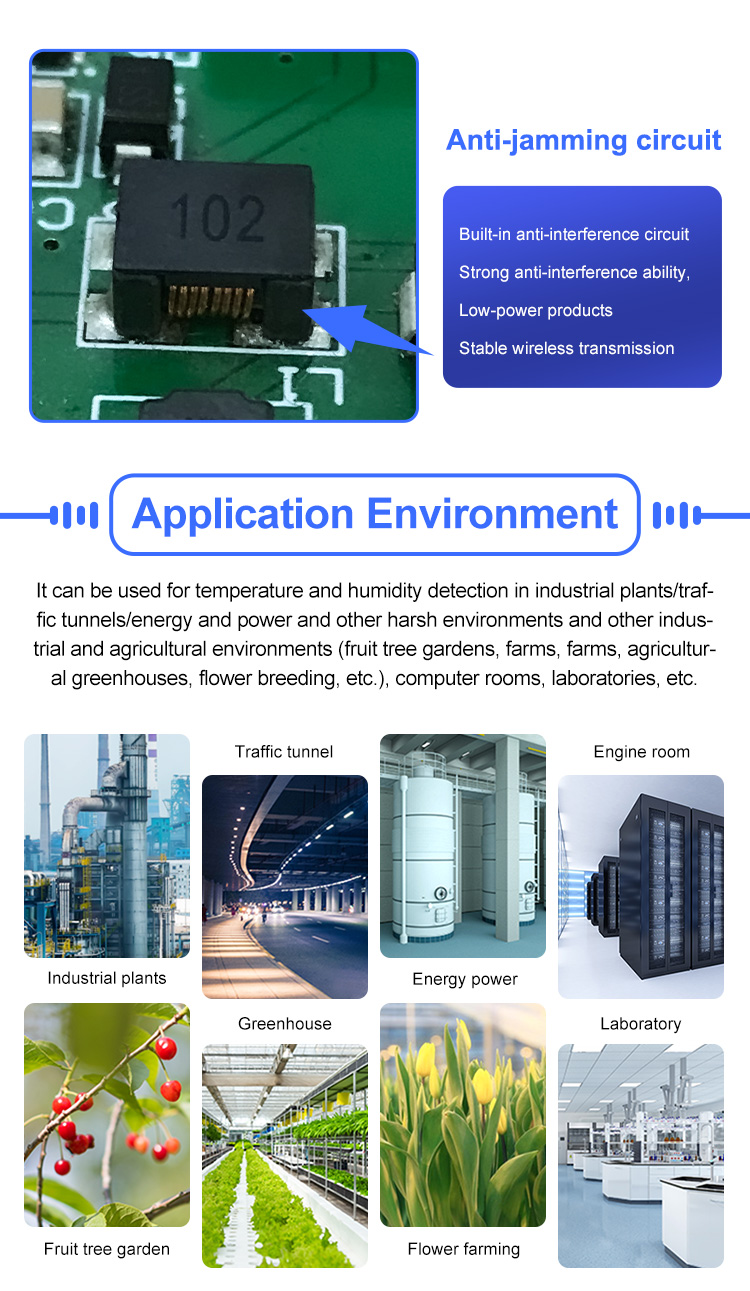 102

Anti-jamming circuit

Built-in anti-interference circuit
Strong anti-interference ability,
Low-power products
Stable wireless transmission

Application Environment

It can be used for temperature and humidity detection in industrial plants/traffic tunnels/energy and power and other harsh environments and other industrial and agricultural environments (fruit tree gardens, farms, farms, agricultural greenhouses, flower breeding, etc.), computer rooms, laboratories, etc.

Traffic tunnel

Engine room

Industrial plants

Energy power

Greenhouse

Laboratory

Fruit tree garden

Flower farming